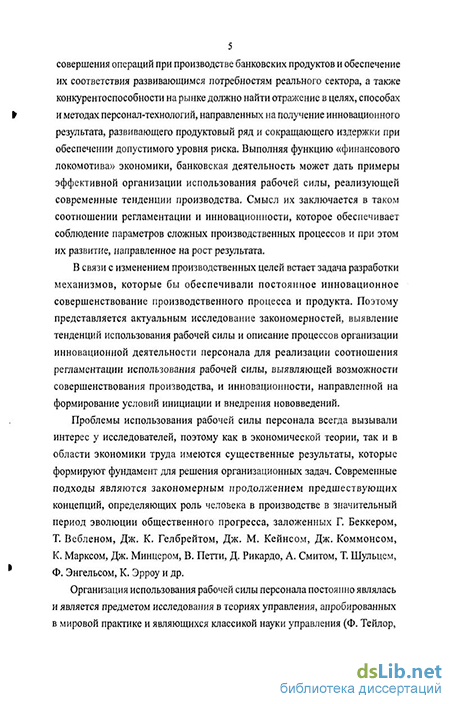 5

совершения операций при производстве банковских продуктов и обеспечение их соответствия развивающимся потребностям реального сектора, а также конкурентоспособности на рынке должно найти отражение в целях, способах и методах персонал-технологий, направленных на получение инновационного результата, развивающего продуктовый ряд и сокращающего издержки при обеспечении допустимого уровня риска. Выполняя функцию «финансового локомотива» экономики, банковская деятельность может дать примеры эффективной организации использования рабочей силы, реализующей современные тенденции производства. Смысл их заключается в таком соотношении регламентации и инновационности, которое обеспечивает соблюдение параметров сложных производственных процессов и при этом их развитие, направленное на рост результата.

В связи с изменением производственных целей встает задача разработки механизмов, которые бы обеспечивали постоянное инновационное совершенствование производственного процесса и продукта. Поэтому представляется актуальным исследование закономерностей, выявление тенденций использования рабочей силы и описание процессов организации инновационной деятельности персонала для реализации соотношения регламентации использования рабочей силы, выявляющей возможности совершенствования производства, и инновационности, направленной на формирование условий инициации и внедрения нововведений.

Проблемы использования рабочей силы персонала всегда вызывали интерес у исследователей, поэтому как в экономической теории, так и в области экономики труда имеются существенные результаты, которые формируют фундамент для решения организационных задач. Современные подходы являются закономерным продолжением предшествующих концепций, определяющих роль человека в производстве в значительный период эволюции общественного прогресса, заложенных Г. Беккером, Т. Вебленом, Дж. К. Гелбрейтом, Дж. М. Кейнсом, Дж. Коммонсом, К. Марксом, Дж. Минцером, В. Петти, Д. Рикардо, А. Смитом, Т. Шульцем, Ф. Энгельсом, К. Эрроу и др.

Организация использования рабочей силы персонала постоянно являлась и является предметом исследования в теориях управления, апробированных в мировой практике и являющихся классикой науки управления (Ф. Тейлор,

dsLib.net
библиотека диссертаций